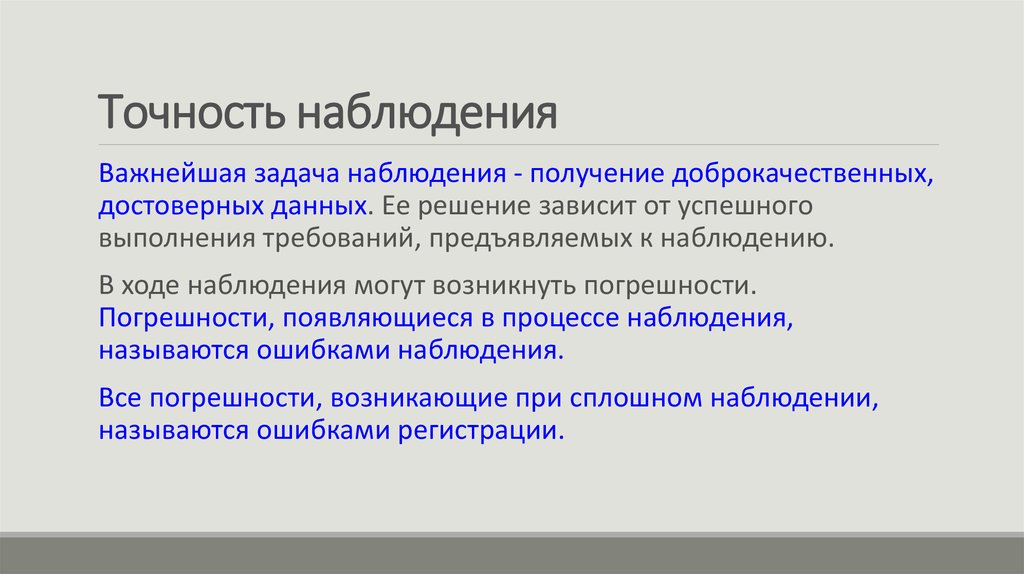 Точность наблюдения

Важнейшая задача наблюдения - получение доброкачественных, достоверных данных. Ее решение зависит от успешного выполнения требований, предъявляемых к наблюдению.

В ходе наблюдения могут возникнуть погрешности. Погрешности, появляющиеся в процессе наблюдения, называются ошибками наблюдения.

Все погрешности, возникающие при сплошном наблюдении, называются ошибками регистрации.